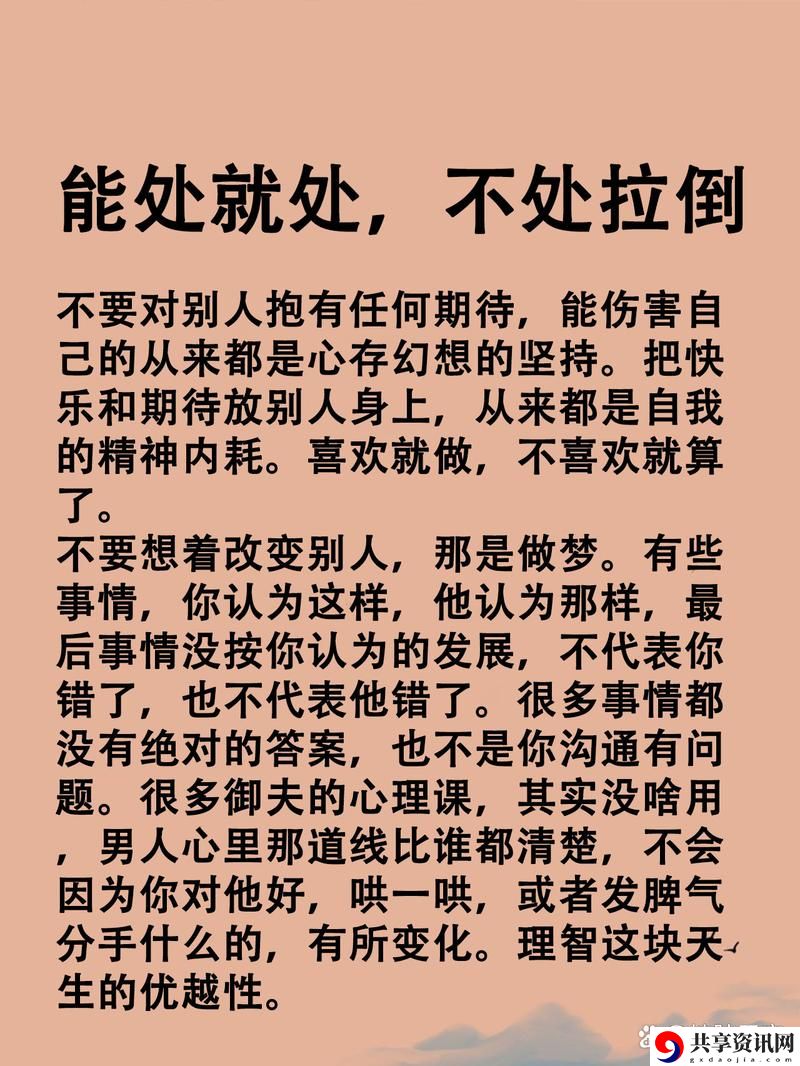 能处就处，不处拉倒

不要对别人抱有任何期待，能伤害自己的从来都是心存幻想的坚持。把快乐和期待放别人身上，从来都是自我的精神内耗。喜欢就做，不喜欢就算了。
不要想着改变别人，那是做梦。有些事情，你认为这样，他认为那样，最后事情没按你认为的发展，不代表你错了，也不代表他错了。很多事情都没有绝对的答案，也不是你沟通有问题。很多御夫的心理课，其实没啥用，男人心里那道线比谁都清楚，不会因为你对他好，哄一哄，或者发脾气分手什么的，有所变化。理智这块天生的优越性。

共享资讯网
gxdaojia.com